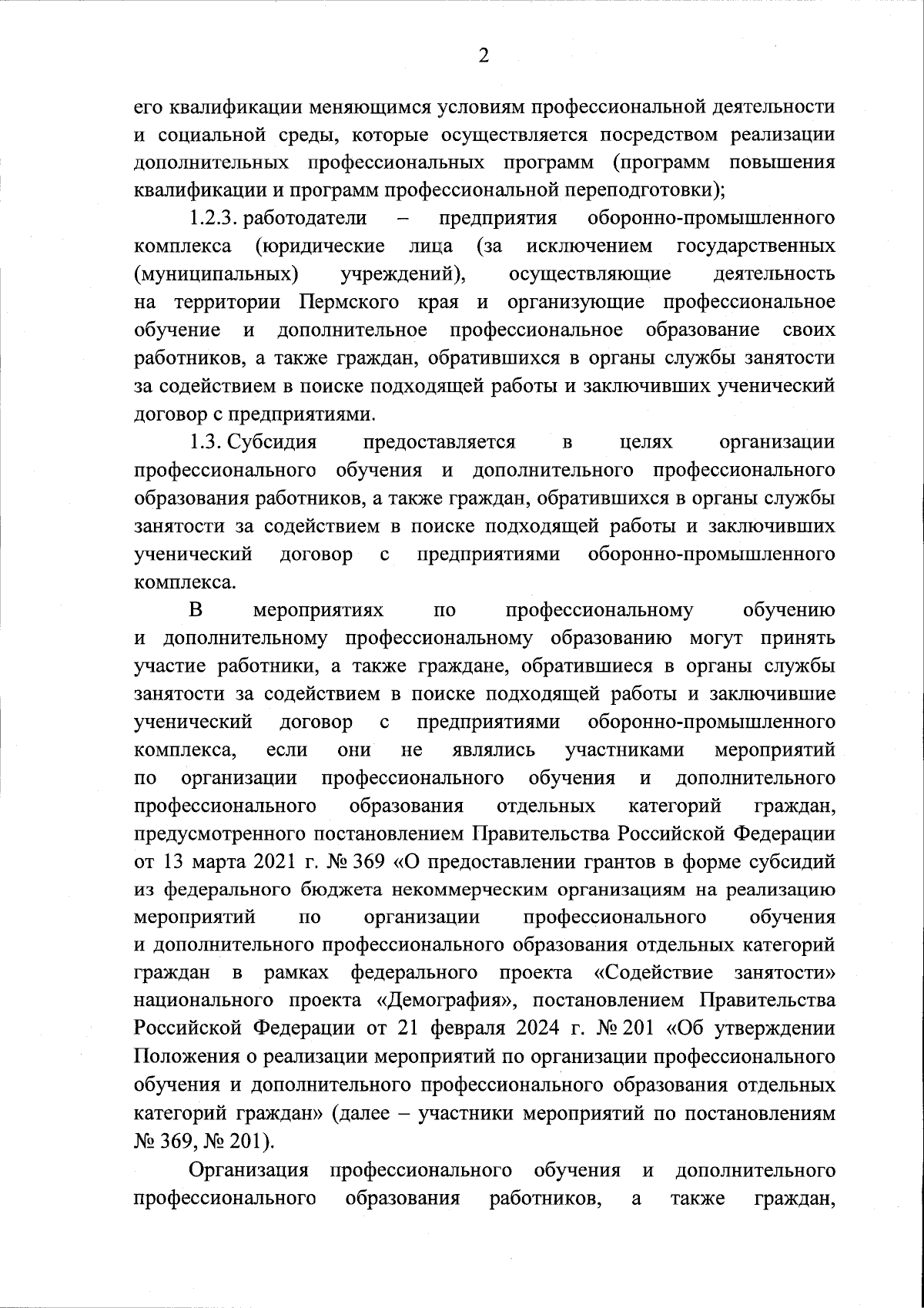 2

его квалификации меняющимся условиям профессиональной деятельности и социальной среды, которые осуществляется посредством реализации дополнительных профессиональных программ (программ повышения квалификации и программ профессиональной переподготовки);

1.2.3. работодатели – предприятия оборонно-промышленного комплекса (юридические лица (за исключением государственных (муниципальных) учреждений), осуществляющие деятельность на территории Пермского края и организующие профессиональное обучение и дополнительное профессиональное образование своих работников, а также граждан, обратившихся в органы службы занятости за содействием в поиске подходящей работы и заключивших ученический договор с предприятиями.

1.3. Субсидия предоставляется в целях организации профессионального обучения и дополнительного профессионального образования работников, а также граждан, обратившихся в органы службы занятости за содействием в поиске подходящей работы и заключивших ученический договор с предприятиями оборонно-промышленного комплекса.

В мероприятиях по профессиональному обучению и дополнительному профессиональному образованию могут принять участие работники, а также граждане, обратившиеся в органы службы занятости за содействием в поиске подходящей работы и заключившие ученический договор с предприятиями оборонно-промышленного комплекса, если они не являлись участниками мероприятий по организации профессионального обучения и дополнительного профессионального образования отдельных категорий граждан, предусмотренного постановлением Правительства Российской Федерации от 13 марта 2021 г. № 369 «О предоставлении грантов в форме субсидий из федерального бюджета некоммерческим организациям на реализацию мероприятий по организации профессионального обучения и дополнительного профессионального образования отдельных категорий граждан в рамках федерального проекта «Содействие занятости» национального проекта «Демография», постановлением Правительства Российской Федерации от 21 февраля 2024 г. № 201 «Об утверждении Положения о реализации мероприятий по организации профессионального обучения и дополнительного профессионального образования отдельных категорий граждан» (далее – участники мероприятий по постановлениям № 369, № 201).

Организация профессионального обучения и дополнительного профессионального образования работников, а также граждан,